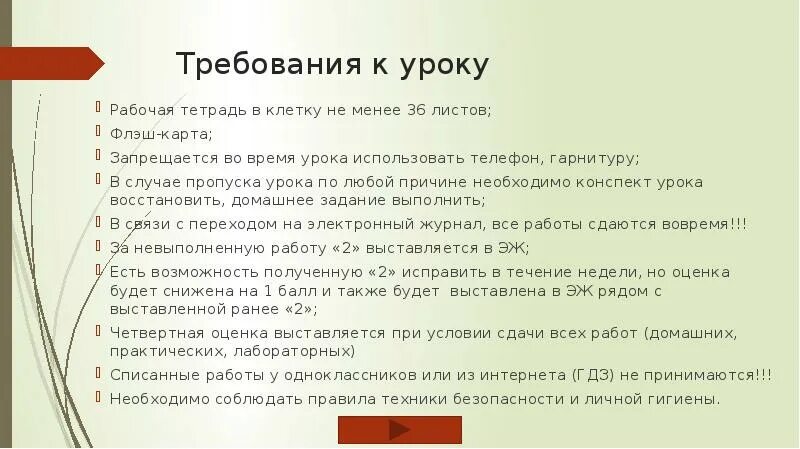 Требования к уроку

Рабочая тетрадь в клетку не менее 36 листов;
Флэш-карта;
Запрещается во время урока использовать телефон, гарнитуру;
В случае пропуска урока по любой причине необходимо конспект урока восстановить, домашнее задание выполнить;
В связи с переходом на электронный журнал, все работы сдаются вовремя!!!
За невыполненную работу «2» выставляется в ЭЖ;
Есть возможность полученную «2» исправить в течение недели, но оценка будет снижена на 1 балл и также будет выставлена в ЭЖ рядом с выставленной ранее «2»;
Четвертная оценка выставляется при условии сдачи всех работ (домашних, практических, лабораторных)
Списанные работы у одноклассников или из интернета (ГДЗ) не принимаются!!!
Необходимо соблюдать правила техники безопасности и личной гигиены.